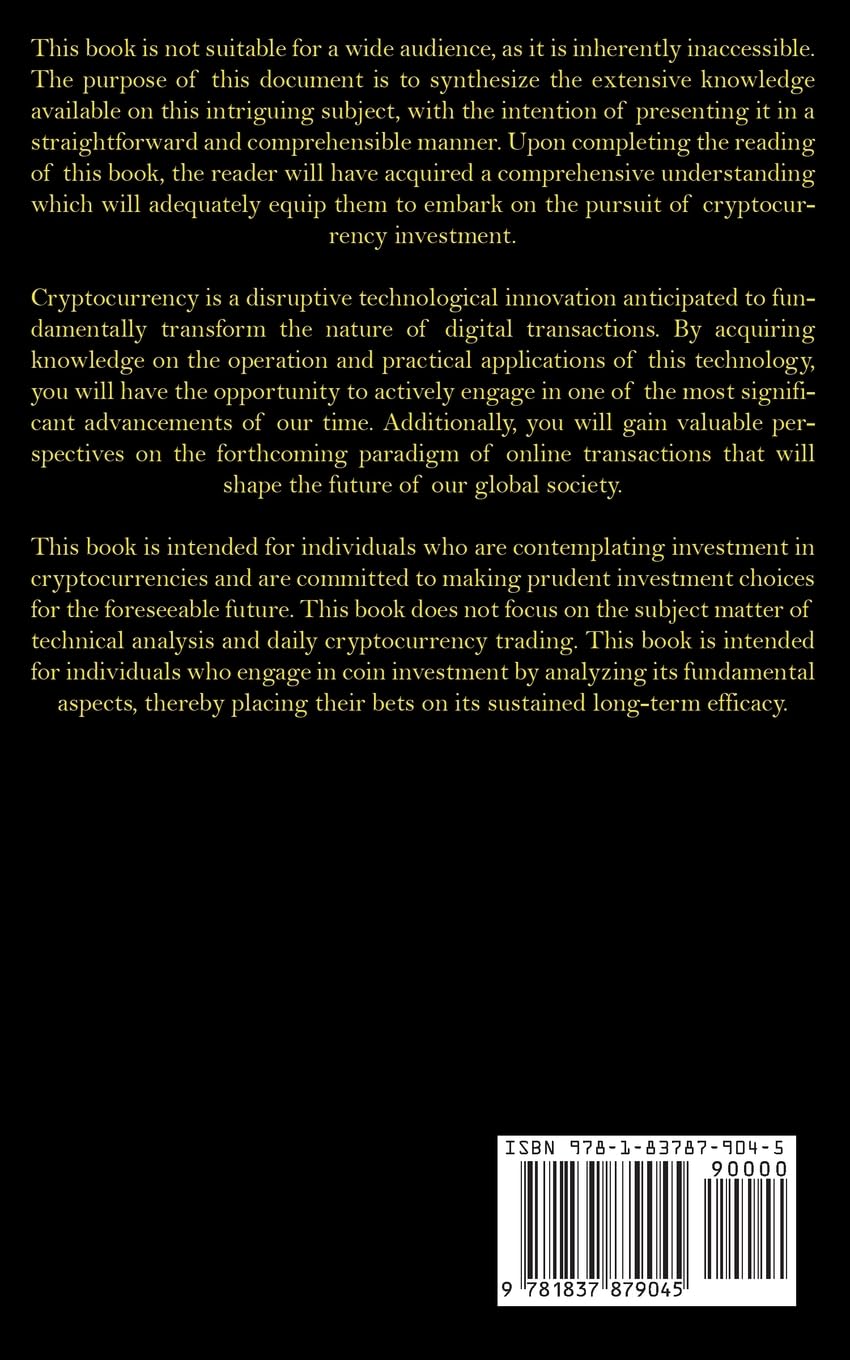 This book is not suitable for a wide audience, as it is inherently inaccessible. The purpose of this document is to synthesize the extensive knowledge available on this intriguing subject, with the intention of presenting it in a straightforward and comprehensible manner. Upon completing the reading of this book, the reader will have acquired a comprehensive understanding which will adequately equip them to embark on the pursuit of cryptocurrency investment.

Cryptocurrency is a disruptive technological innovation anticipated to fundamentally transform the nature of digital transactions. By acquiring knowledge on the operation and practical applications of this technology, you will have the opportunity to actively engage in one of the most significant advancements of our time. Additionally, you will gain valuable perspectives on the forthcoming paradigm of online transactions that will shape the future of our global society.

This book is intended for individuals who are contemplating investment in cryptocurrencies and are committed to making prudent investment choices for the foreseeable future. This book does not focus on the subject matter of technical analysis and daily cryptocurrency trading. This book is intended for individuals who engage in coin investment by analyzing its fundamental aspects, thereby placing their bets on its sustained long-term efficacy.

ISBN 978-1-83787-904-5

90000

9 781837 879045